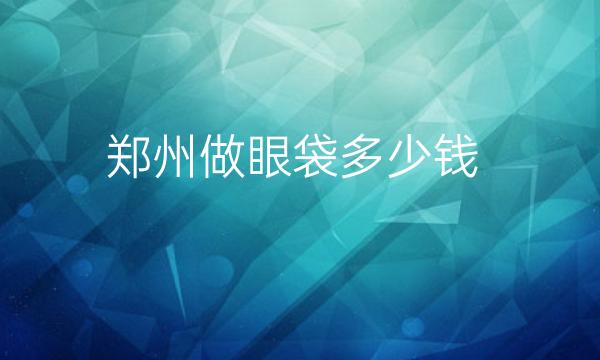 郑州做眼袋多少钱